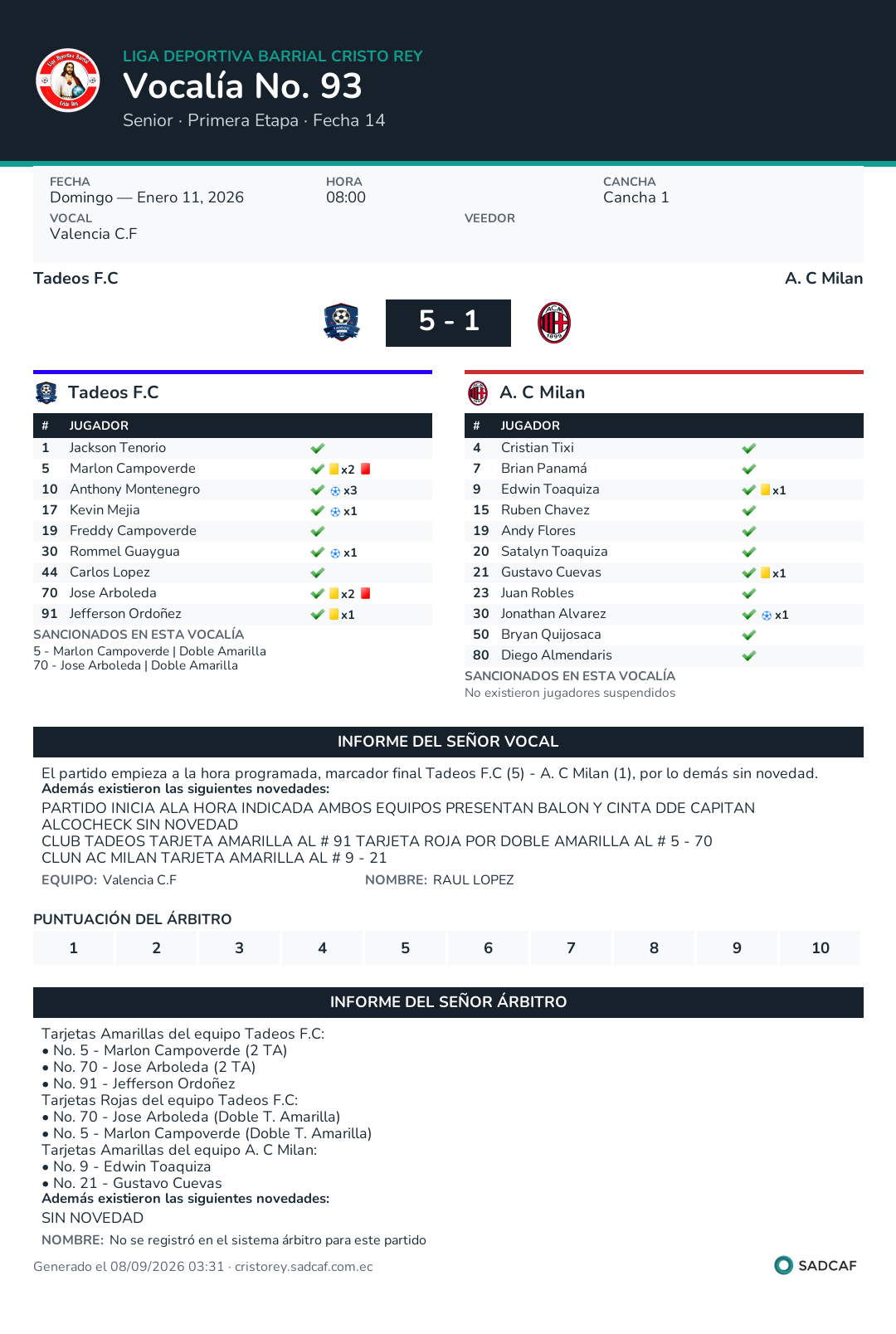 LIGA DEPORTIVA BARRIAL CRISTO REY
Vocalía No. 93
Senior · Primera Etapa · Fecha 14

FECHA
Domingo — Enero 11, 2026
HORA
08:00
CANCHA
Cancha 1
VOCAL
Valencia C.F
VEEDOR

Tadeos F.C
A. C Milan

5 - 1

Tadeos F.C

| # | JUGADOR | |
|---|---|---|
| 1 | Jackson Tenorio | ✓ |
| 5 | Marlon Campoverde | ✓ x2 |
| 10 | Anthony Montenegro | ✓ x3 |
| 17 | Kevin Mejia | ✓ x1 |
| 19 | Freddy Campoverde | ✓ |
| 30 | Rommel Guaygua | ✓ x1 |
| 44 | Carlos Lopez | ✓ |
| 70 | Jose Arboleda | ✓ x2 |
| 91 | Jefferson Ordoñez | ✓ x1 |

SANCIONADOS EN ESTA VOCALÍA
5 - Marlon Campoverde | Doble Amarilla
70 - Jose Arboleda | Doble Amarilla

A. C Milan

| # | JUGADOR | |
|---|---|---|
| 4 | Cristian Tixi | ✓ |
| 7 | Brian Panamá | ✓ |
| 9 | Edwin Toaquiza | ✓ x1 |
| 15 | Ruben Chavez | ✓ |
| 19 | Andy Flores | ✓ |
| 20 | Satalyn Toaquiza | ✓ |
| 21 | Gustavo Cuevas | ✓ x1 |
| 23 | Juan Robles | ✓ |
| 30 | Jonathan Alvarez | ✓ x1 |
| 50 | Bryan Quijosaca | ✓ |
| 80 | Diego Almendaris | ✓ |

SANCIONADOS EN ESTA VOCALÍA
No existieron jugadores suspendidos

INFORME DEL SEÑOR VOCAL

El partido empieza a la hora programada, marcador final Tadeos F.C (5) - A. C Milan (1), por lo demás sin novedad.
Además existieron las siguientes novedades:
PARTIDO INICIA ALA HORA INDICADA AMBOS EQUIPOS PRESENTAN BALON Y CINTA DDE CAPITAN
ALCOCHECK SIN NOVEDAD
CLUB TADEOS TARJETA AMARILLA AL # 91 TARJETA ROJA POR DOBLE AMARILLA AL # 5 - 70
CLUN AC MILAN TARJETA AMARILLA AL # 9 - 21
EQUIPO: Valencia C.F
NOMBRE: RAUL LOPEZ

PUNTUACIÓN DEL ÁRBITRO
1 2 3 4 5 6 7 8 9 10

INFORME DEL SEÑOR ÁRBITRO

Tarjetas Amarillas del equipo Tadeos F.C:
• No. 5 - Marlon Campoverde (2 TA)
• No. 70 - Jose Arboleda (2 TA)
• No. 91 - Jefferson Ordoñez
Tarjetas Rojas del equipo Tadeos F.C:
• No. 70 - Jose Arboleda (Doble T. Amarilla)
• No. 5 - Marlon Campoverde (Doble T. Amarilla)
Tarjetas Amarillas del equipo A. C Milan:
• No. 9 - Edwin Toaquiza
• No. 21 - Gustavo Cuevas
Además existieron las siguientes novedades:
SIN NOVEDAD
NOMBRE: No se registró en el sistema árbitro para este partido

Generado el 08/09/2026 03:31 · cristorey.sadcaf.com.ec
SADCAF